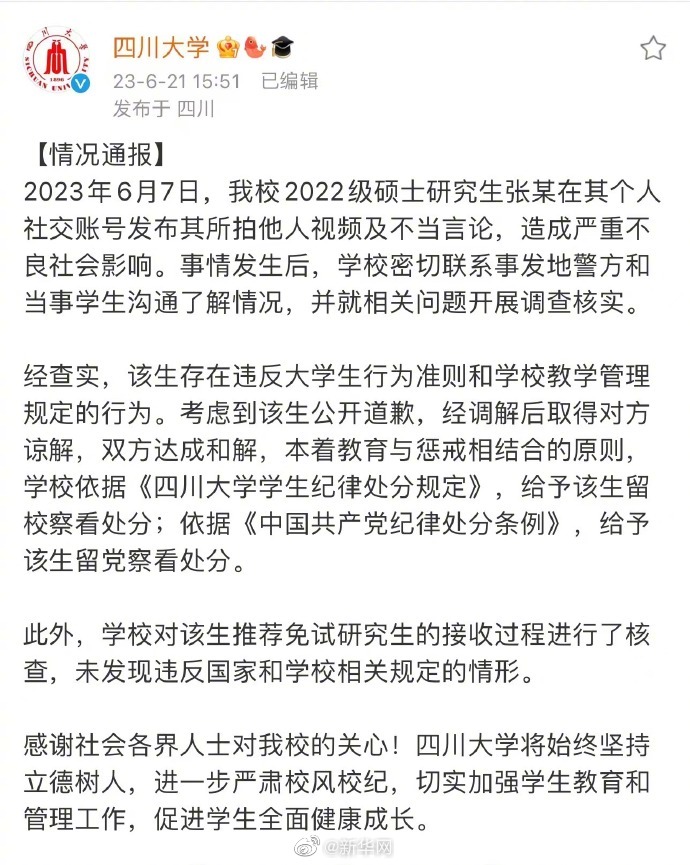 四川大学

23-6-21 15:51 已编辑

发布于 四川

【情况通报】

2023年6月7日，我校2022级硕士研究生张某在其个人社交账号发布其所拍他人视频及不当言论，造成严重不良社会影响。事情发生后，学校密切联系事发地警方和当事学生沟通了解情况，并就相关问题开展调查核实。

经查实，该生存在违反大学生行为准则和学校教学管理规定的行为。考虑到该生公开道歉，经调解后取得对方谅解，双方达成和解，本着教育与惩戒相结合的原则，学校依据《四川大学学生纪律处分规定》，给予该生留校察看处分；依据《中国共产党纪律处分条例》，给予该生留党察看处分。

此外，学校对该生推荐免试研究生的接收过程进行了核查，未发现违反国家和学校相关规定的情形。

感谢社会各界人士对我校的关心！四川大学将始终坚持立德树人，进一步严肃校风校纪，切实加强学生教育和管理工作，促进学生全面健康成长。

@新华网